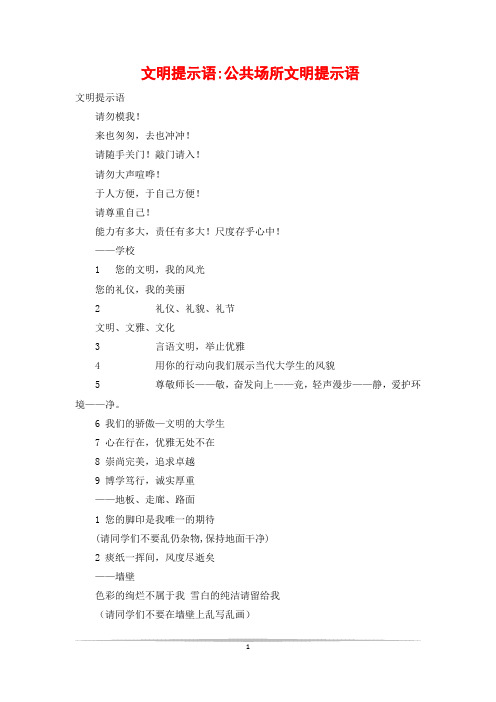 文明提示语:公共场所文明提示语

文明提示语

请勿模我！

来也匆匆，去也冲冲！

请随手关门！敲门请入！

请勿大声喧哗！

于人方便，于自己方便！

请尊重自己！

能力有多大，责任有多大！尺度存乎心中！

——学校

1 您的文明，我的风光

您的礼仪，我的美丽

2 礼仪、礼貌、礼节

文明、文雅、文化

3 言语文明，举止优雅

4 用你的行动向我们展示当代大学生的风貌

5 尊敬师长——敬，奋发向上——竞，轻声漫步——静，爱护环境——净。

6 我们的骄傲—文明的大学生

7 心在行在，优雅无处不在

8 崇尚完美，追求卓越

9 博学笃行，诚实厚重

——地板、走廊、路面

1 您的脚印是我唯一的期待

(请同学们不要乱仍杂物,保持地面干净)

2 痰纸一挥间，风度尽逝矣

——墙壁

色彩的绚烂不属于我 雪白的纯洁请留给我

（请同学们不要在墙壁上乱写乱画）

1